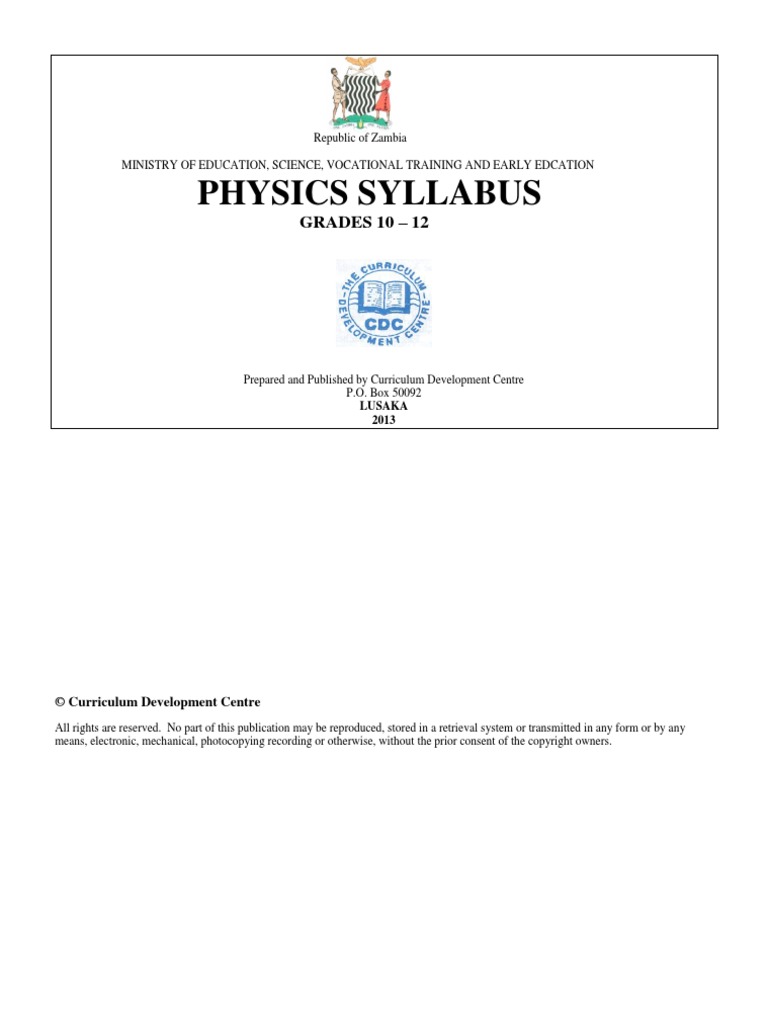 Republic of Zambia

MINISTRY OF EDUCATION, SCIENCE, VOCATIONAL TRAINING AND EARLY EDCATION

PHYSICS SYLLABUS

GRADES 10 – 12

THE CURRICULUM DEVELOPMENT CENTRE
CDC

Prepared and Published by Curriculum Development Centre
P.O. Box 50092
LUSAKA
2013

© Curriculum Development Centre

All rights are reserved. No part of this publication may be reproduced, stored in a retrieval system or transmitted in any form or by any means, electronic, mechanical, photocopying recording or otherwise, without the prior consent of the copyright owners.